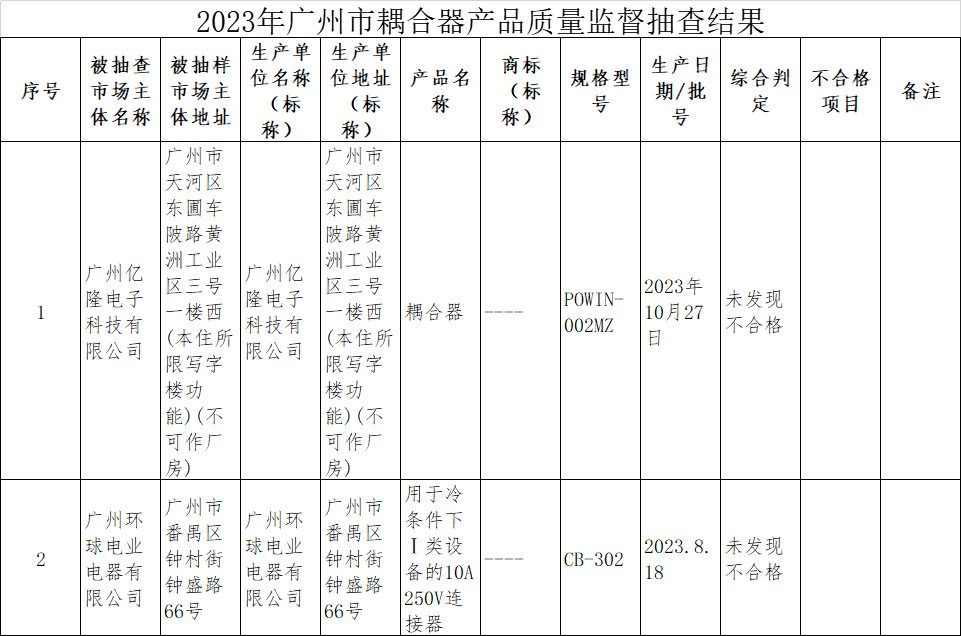 2023年广州市耦合器产品质量监督抽查结果

| 序号 | 被抽查市场主体名称 | 被抽样市场主体地址 | 生产单位名称（标称） | 生产单位地址（标称） | 产品名称 | 商标（标称） | 规格型号 | 生产日期/批号 | 综合判定 | 不合格项目 | 备注 |
|---|---|---|---|---|---|---|---|---|---|---|---|
| 1 | 广州亿隆电子科技有限公司 | 广州市天河区东圃车陂路黄洲工业区三号一楼西(本住所限写字楼功能)(不可作厂房) | 广州亿隆电子科技有限公司 | 广州市天河区东圃车陂路黄洲工业区三号一楼西(本住所限写字楼功能)(不可作厂房) | 耦合器 | ---- | POWIN-002MZ | 2023年10月27日 | 未发现不合格 | | |
| 2 | 广州环球电业电器有限公司 | 广州市番禺区钟村街钟盛路66号 | 广州环球电业电器有限公司 | 广州市番禺区钟村街钟盛路66号 | 用于冷条件下Ⅰ类设备的10A 250V连接器 | ---- | CB-302 | 2023.8.18 | 未发现不合格 | | |